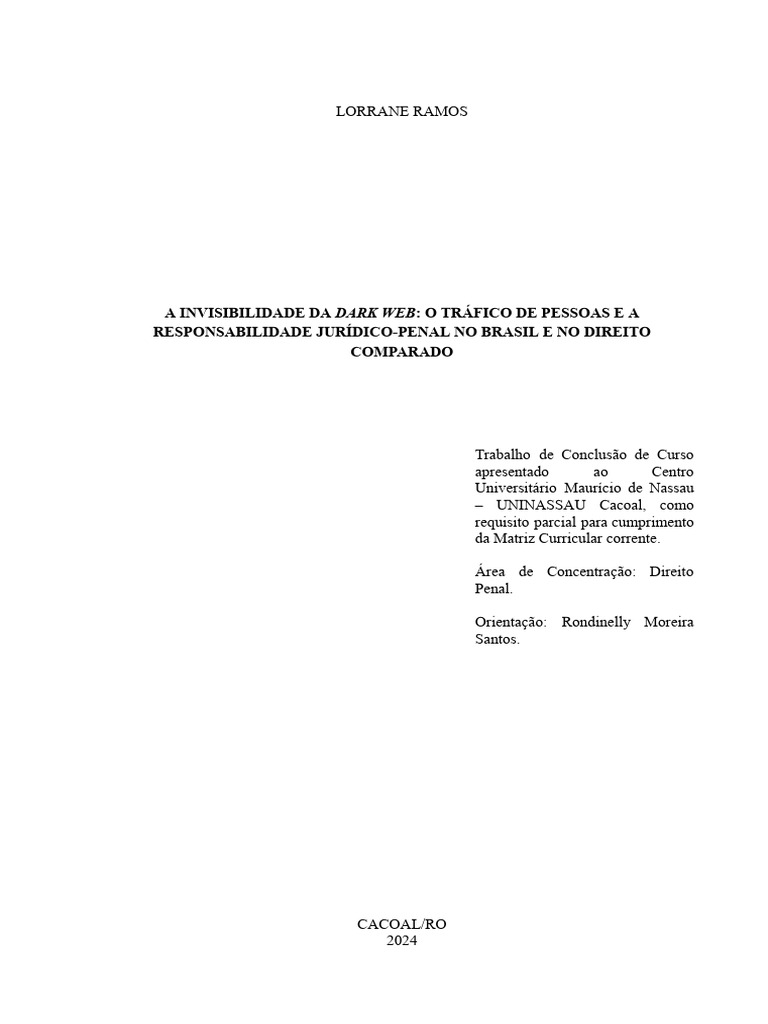 LORRANE RAMOS

A INVISIBILIDADE DA DARK WEB: O TRÁFICO DE PESSOAS E A RESPONSABILIDADE JURÍDICO-PENAL NO BRASIL E NO DIREITO COMPARADO

Trabalho de Conclusão de Curso apresentado ao Centro Universitário Maurício de Nassau – UNINASSAU Cacoal, como requisito parcial para cumprimento da Matriz Curricular corrente.

Área de Concentração: Direito Penal.

Orientação: Rondinelly Moreira Santos.

CACOAL/RO
2024